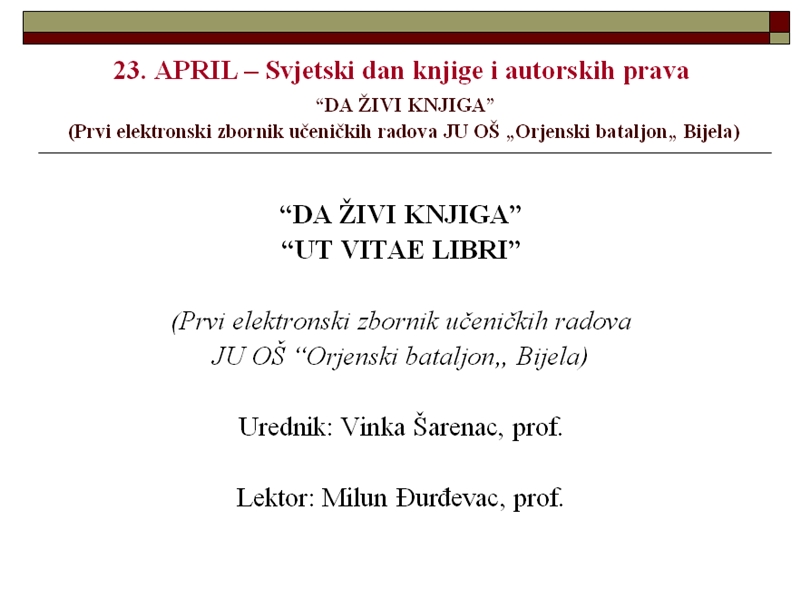 23. APRIL – Svjetski dan knjige i autorskih prava
"DA ŽIVI KNJIGA"
(Prvi elektronski zbornik učeničkih radova JU OŠ „Orjenski bataljon„ Bijela)

"DA ŽIVI KNJIGA"
"UT VITAE LIBRI"

(Prvi elektronski zbornik učeničkih radova
JU OŠ "Orjenski bataljon,, Bijela)

Urednik: Vinka Šarenac, prof.

Lektor: Milun Đurđevac, prof.